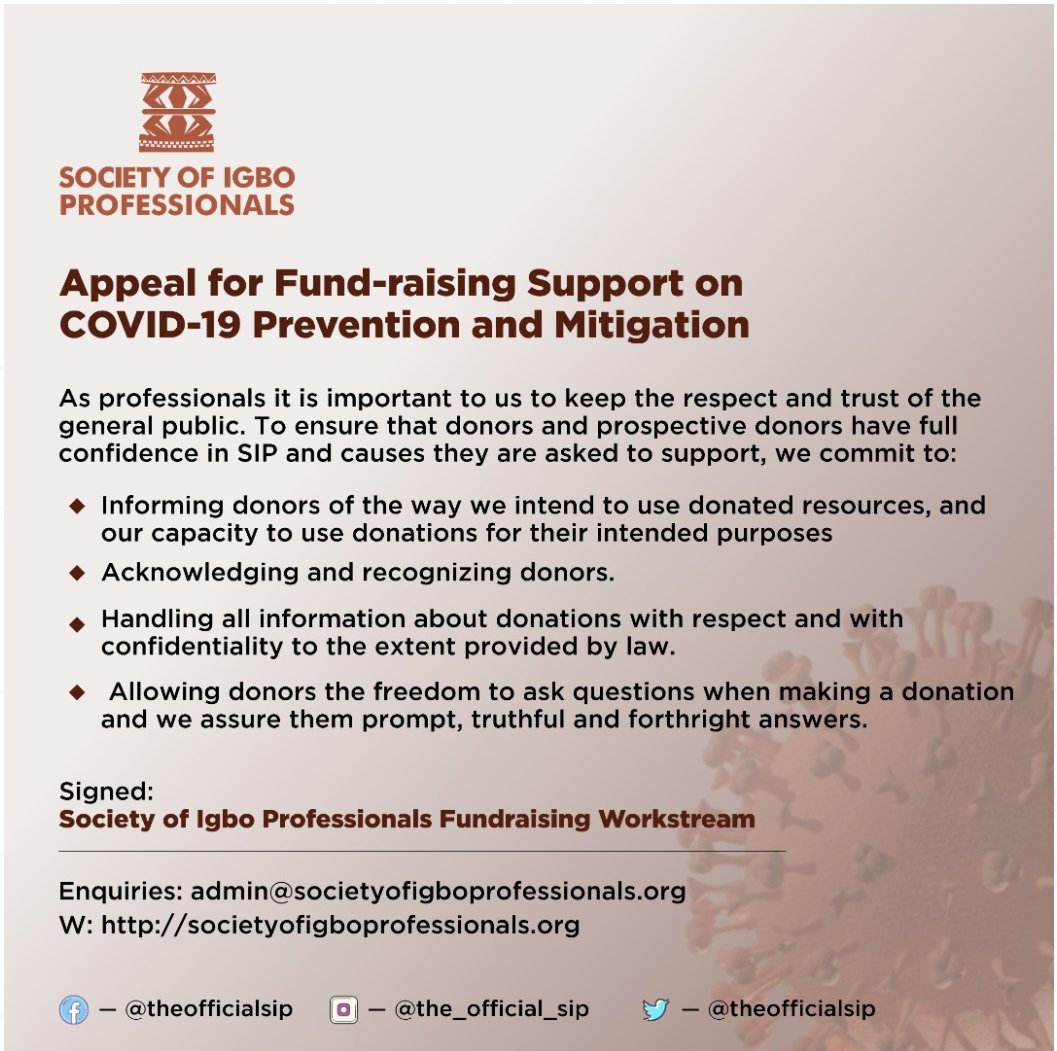 SOCIETY OF IGBO PROFESSIONALS

Appeal for Fund-raising Support on COVID-19 Prevention and Mitigation

As professionals it is important to us to keep the respect and trust of the general public. To ensure that donors and prospective donors have full confidence in SIP and causes they are asked to support, we commit to:

◆ Informing donors of the way we intend to use donated resources, and our capacity to use donations for their intended purposes

◆ Acknowledging and recognizing donors.

◆ Handling all information about donations with respect and with confidentiality to the extent provided by law.

◆ Allowing donors the freedom to ask questions when making a donation and we assure them prompt, truthful and forthright answers.

Signed:
Society of Igbo Professionals Fundraising Workstream

Enquiries: admin@societyofigboprofessionals.org
W: http://societyofigboprofessionals.org

— @theofficialsip — @the_official_sip — @theofficialsip